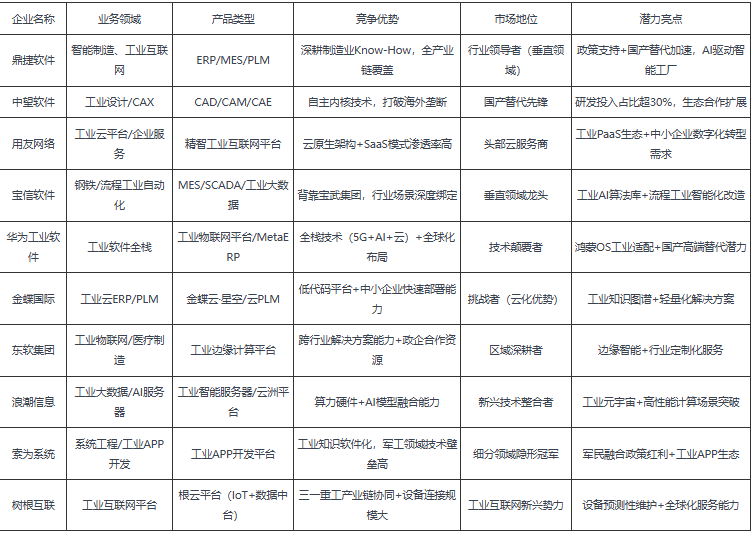 | 企业名称 | 业务领域 | 产品类型 | 竞争优势 | 市场地位 | 潜力亮点 |
|---|---|---|---|---|---|
| 鼎捷软件 | 智能制造、工业互联网 | ERP/MES/PLM | 深耕制造业Know-How，全产业链覆盖 | 行业领导者（垂直领域） | 政策支持+国产替代加速，AI驱动智能工厂 |
| 中望软件 | 工业设计/CAX | CAD/CAM/CAE | 自主内核技术，打破海外垄断 | 国产替代先锋 | 研发投入占比超30%，生态合作扩展 |
| 用友网络 | 工业云平台/企业服务 | 精智工业互联网平台 | 云原生架构+SaaS模式渗透率高 | 头部云服务商 | 工业PaaS生态+中小企业数字化转型需求 |
| 宝信软件 | 钢铁/流程工业自动化 | MES/SCADA/工业大数据 | 背靠宝武集团，行业场景深度绑定 | 垂直领域龙头 | 工业AI算法库+流程工业智能化改造 |
| 华为工业软件 | 工业软件全栈 | 工业物联网平台/MetaERP | 全栈技术（5G+AI+云）+全球化布局 | 技术颠覆者 | 鸿蒙OS工业适配+国产高端替代潜力 |
| 金蝶国际 | 工业云ERP/PLM | 金蝶云·星空/云PLM | 低代码平台+中小企业快速部署能力 | 挑战者（云化优势） | 工业知识图谱+轻量化解决方案 |
| 东软集团 | 工业物联网/医疗制造 | 工业边缘计算平台 | 跨行业解决方案能力+政企合作资源 | 区域深耕者 | 边缘智能+行业定制化服务 |
| 浪潮信息 | 工业大数据/AI服务器 | 工业智能服务器/云洲平台 | 算力硬件+AI模型融合能力 | 新兴技术整合者 | 工业元宇宙+高性能计算场景突破 |
| 索为系统 | 系统工程/工业APP开发 | 工业APP开发平台 | 工业知识软件化，军工领域技术壁垒高 | 细分领域隐形冠军 | 军民融合政策红利+工业APP生态 |
| 树根互联 | 工业互联网平台 | 根云平台（IoT+数据中台） | 三一重工产业链协同+设备连接规模大 | 工业互联网新兴势力 | 设备预测性维护+全球化服务能力 |